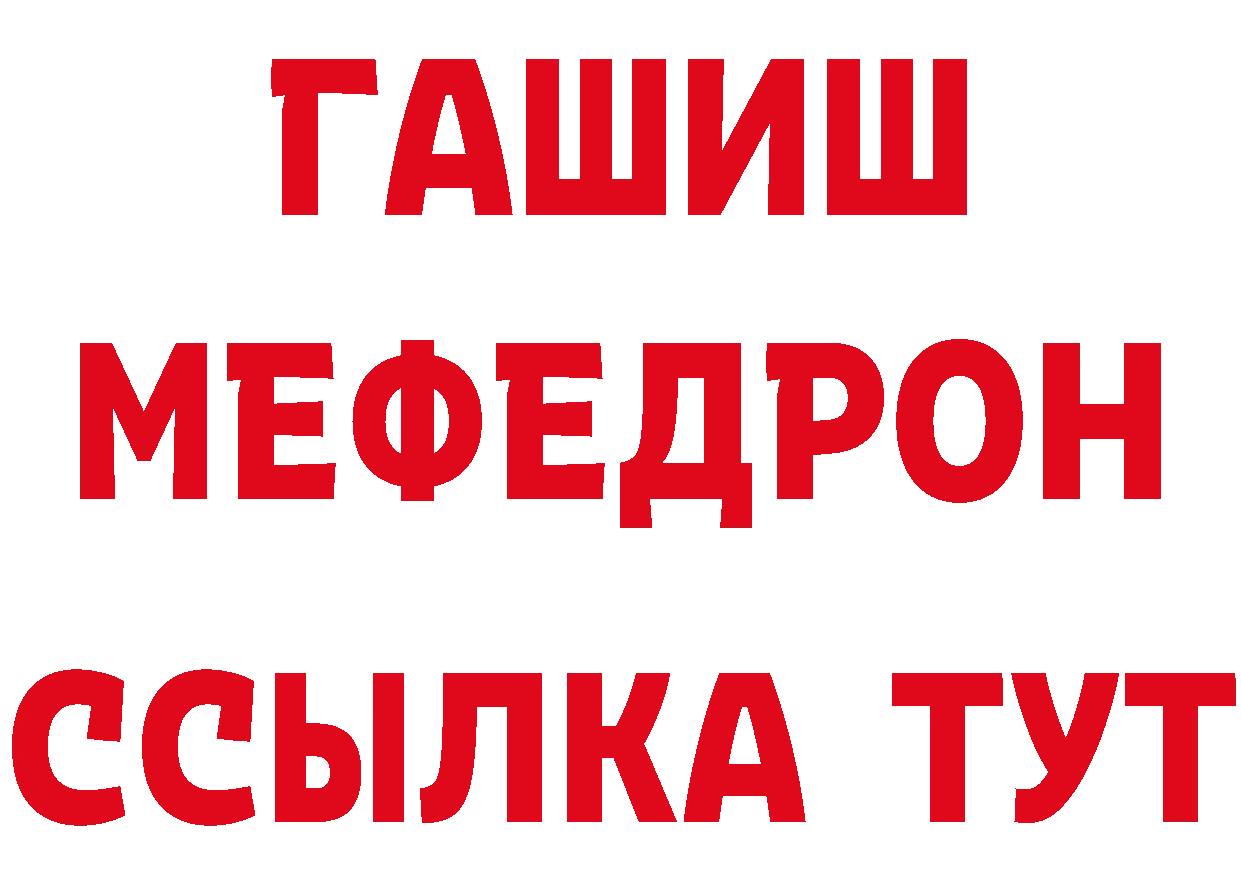 ГАШИШ
МЕФЕДРОН
ССЫЛКА ТУТ